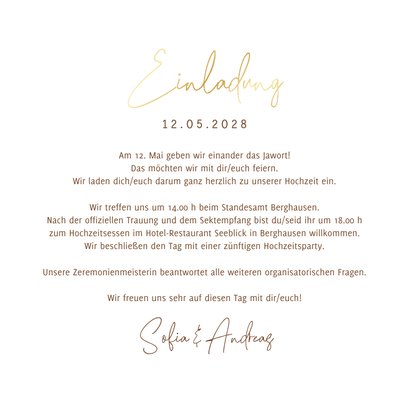 Einladung

12.05.2028

Am 12. Mai geben wir einander das Jawort!
Das möchten wir mit dir/euch feiern.
Wir laden dich/euch darum ganz herzlich zu unserer Hochzeit ein.

Wir treffen uns um 14.00 h beim Standesamt Berghausen.
Nach der offiziellen Trauung und dem Sektempfang bist du/seid ihr um 18.00 h zum Hochzeitsessen im Hotel-Restaurant Seeblick in Berghausen willkommen.
Wir beschließen den Tag mit einer zünftigen Hochzeitsparty.

Unsere Zeremonienmeisterin beantwortet alle weiteren organisatorischen Fragen.

Wir freuen uns sehr auf diesen Tag mit dir/euch!

Sofia & Andreas